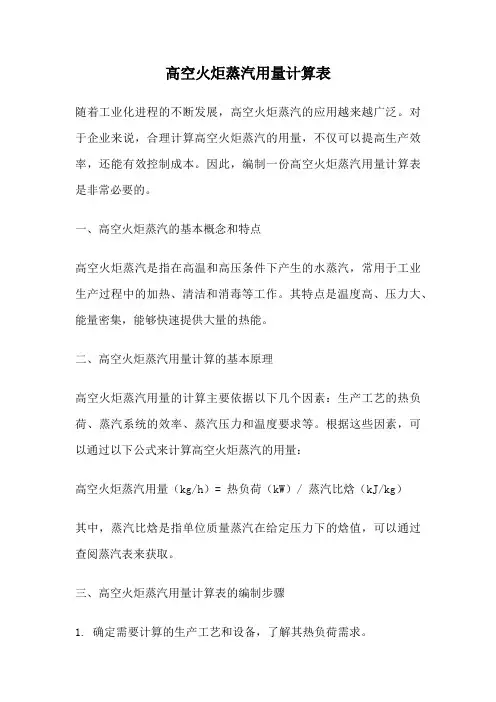 高空火炬蒸汽用量计算表

随着工业化进程的不断发展，高空火炬蒸汽的应用越来越广泛。对于企业来说，合理计算高空火炬蒸汽的用量，不仅可以提高生产效率，还能有效控制成本。因此，编制一份高空火炬蒸汽用量计算表是非常必要的。

一、高空火炬蒸汽的基本概念和特点

高空火炬蒸汽是指在高温和高压条件下产生的水蒸汽，常用于工业生产过程中的加热、清洁和消毒等工作。其特点是温度高、压力大、能量密集，能够快速提供大量的热能。

二、高空火炬蒸汽用量计算的基本原理

高空火炬蒸汽用量的计算主要依据以下几个因素：生产工艺的热负荷、蒸汽系统的效率、蒸汽压力和温度要求等。根据这些因素，可以通过以下公式来计算高空火炬蒸汽的用量：

高空火炬蒸汽用量（kg/h）= 热负荷（kW）/ 蒸汽比焓（kJ/kg）

其中，蒸汽比焓是指单位质量蒸汽在给定压力下的焓值，可以通过查阅蒸汽表来获取。

三、高空火炬蒸汽用量计算表的编制步骤

1. 确定需要计算的生产工艺和设备，了解其热负荷需求。